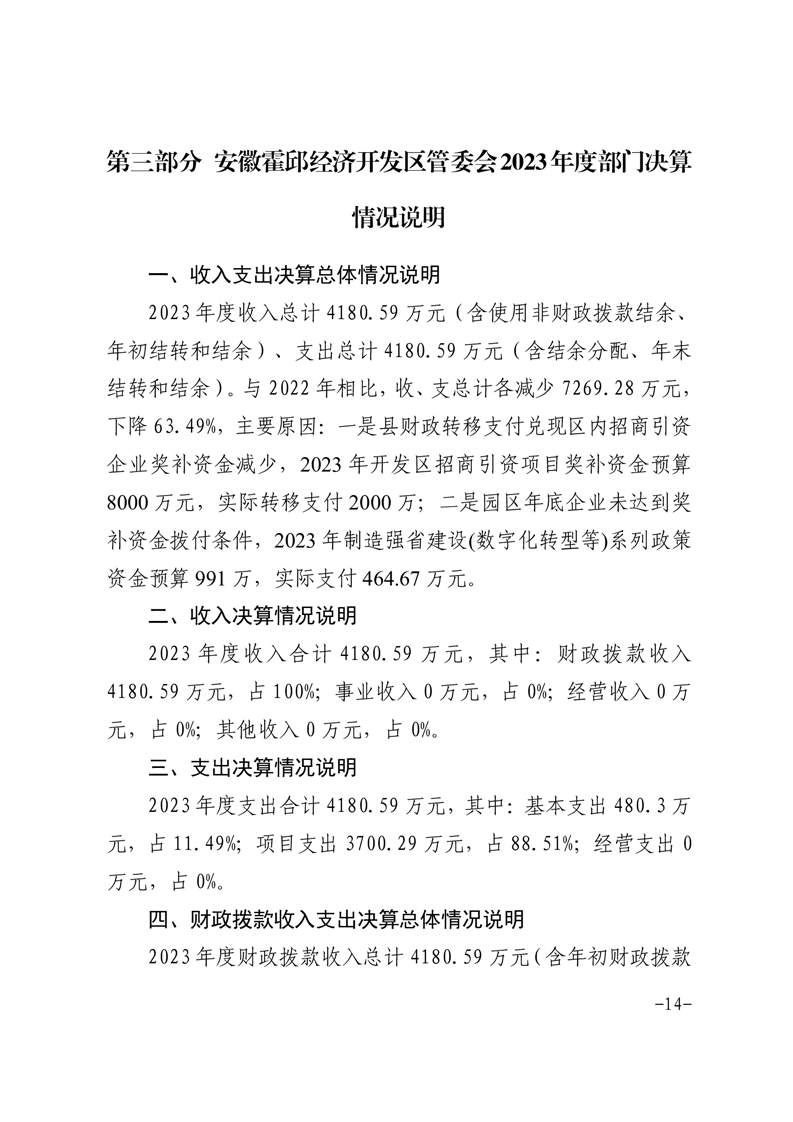 第三部分 安徽霍邱经济开发区管委会2023年度部门决算情况说明

一、收入支出决算总体情况说明

2023年度收入总计4180.59万元（含使用非财政拨款结余、年初结转和结余）、支出总计4180.59万元（含结余分配、年末结转和结余）。与2022年相比，收、支总计各减少7269.28万元，下降63.49%，主要原因：一是县财政转移支付兑现区内招商引资企业奖补资金减少，2023年开发区招商引资项目奖补资金预算8000万元，实际转移支付2000万；二是园区年底企业未达到奖补资金拨付条件，2023年制造强省建设(数字化转型等)系列政策资金预算991万，实际支付464.67万元。

二、收入决算情况说明

2023年度收入合计4180.59万元，其中：财政拨款收入4180.59万元，占100%；事业收入0万元，占0%；经营收入0万元，占0%；其他收入0万元，占0%。

三、支出决算情况说明

2023年度支出合计4180.59万元，其中：基本支出480.3万元，占11.49%；项目支出3700.29万元，占88.51%；经营支出0万元，占0%。

四、财政拨款收入支出决算总体情况说明

2023年度财政拨款收入总计4180.59万元（含年初财政拨款

-14-